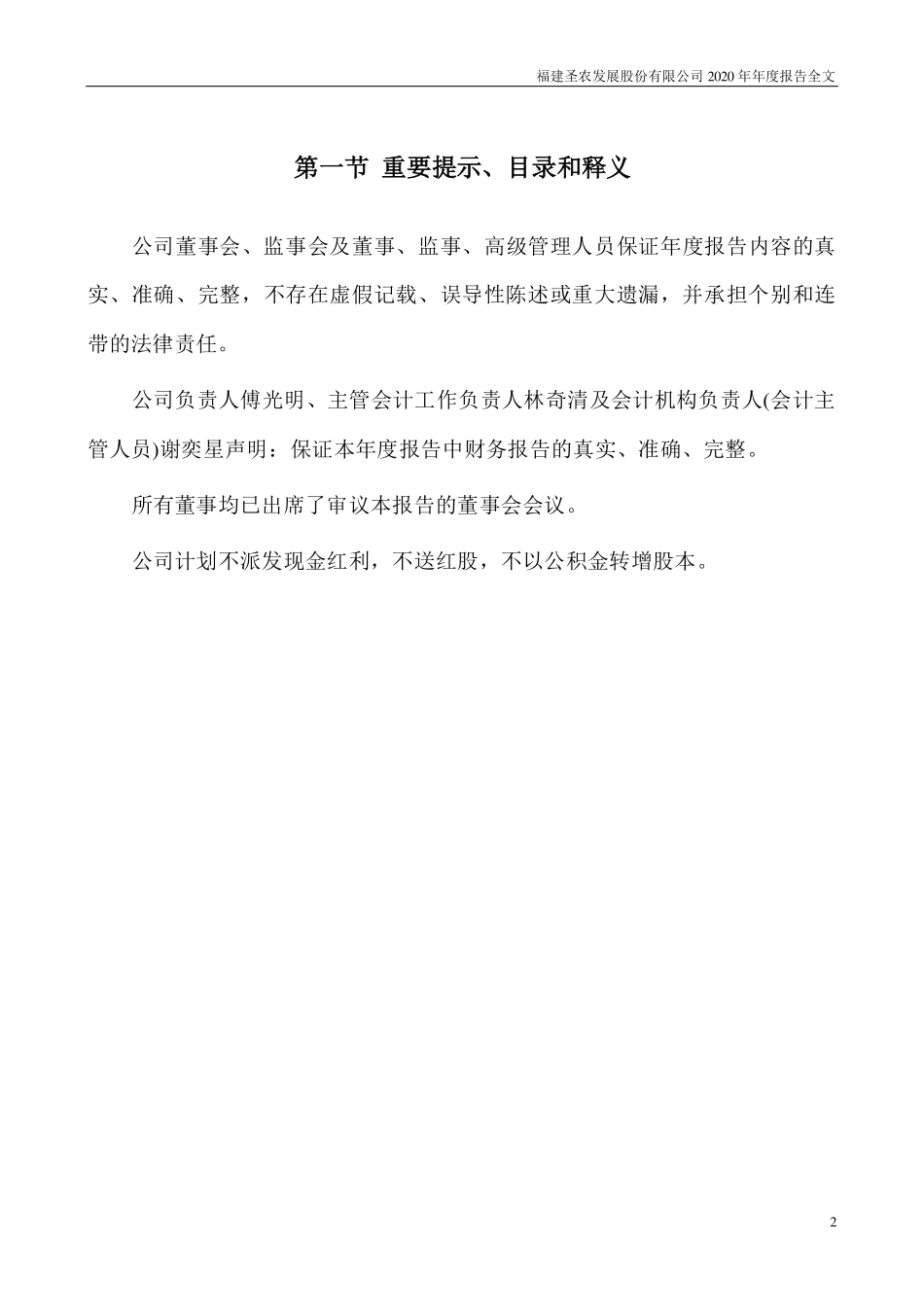 福建圣农发展股份有限公司 2020 年年度报告全文

第一节 重要提示、目录和释义

公司董事会、监事会及董事、监事、高级管理人员保证年度报告内容的真实、准确、完整，不存在虚假记载、误导性陈述或重大遗漏，并承担个别和连带的法律责任。

公司负责人傅光明、主管会计工作负责人林奇清及会计机构负责人(会计主管人员)谢奕星声明：保证本年度报告中财务报告的真实、准确、完整。

所有董事均已出席了审议本报告的董事会会议。

公司计划不派发现金红利，不送红股，不以公积金转增股本。

2